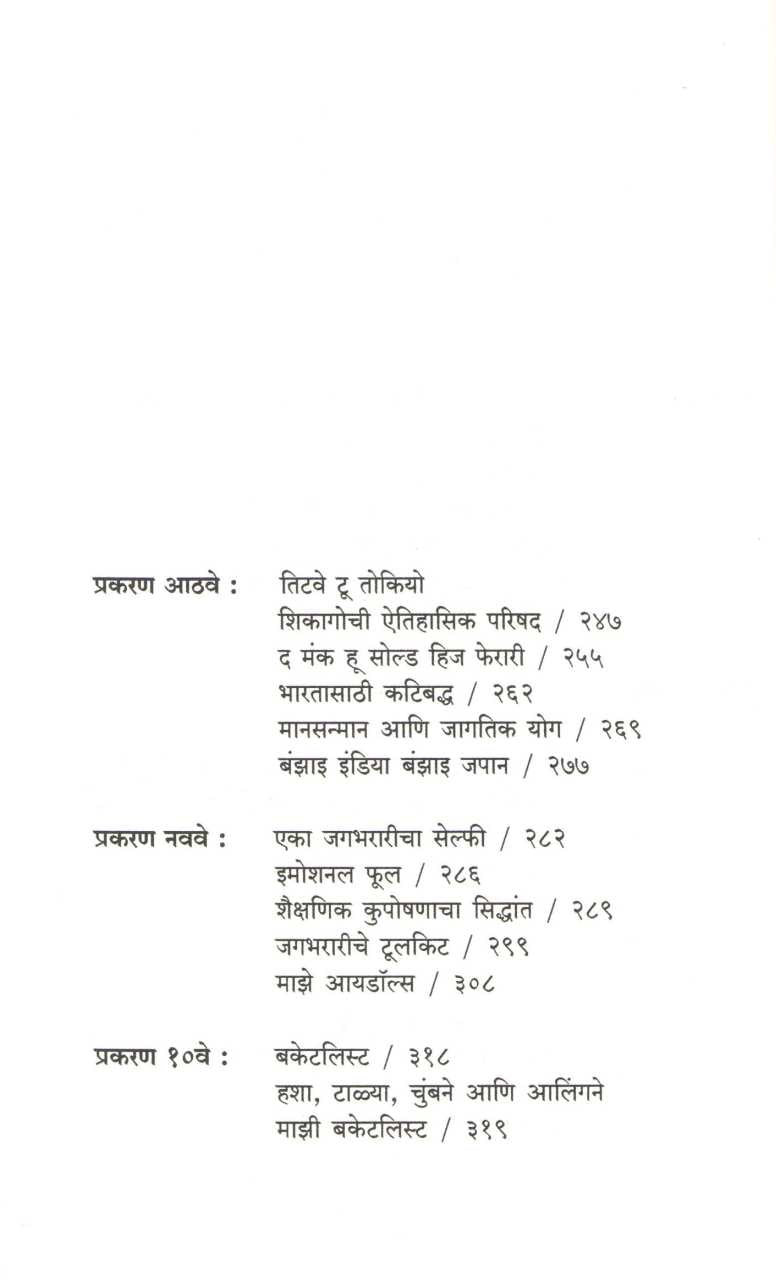 प्रकरण आठवे : तिटवे टू तोकियो
शिकागोची ऐतिहासिक परिषद / २४७
द मंक हू सोल्ड हिज फेरारी / २५५
भारतासाठी कटिबद्ध / २६२
मानसन्मान आणि जागतिक योग / २६९
बंझाइ इंडिया बंझाइ जपान / २७७

प्रकरण नववे : एका जगभरारीचा सेल्फी / २८२
इमोशनल फूल / २८६
शैक्षणिक कुपोषणाचा सिद्धांत / २८९
जगभरारीचे टूलकिट / २९९
माझे आयडॉल्स / ३०८

प्रकरण १०वे : बकेटलिस्ट / ३१८
हशा, टाळ्या, चुंबने आणि आलिंगने
माझी बकेटलिस्ट / ३१९